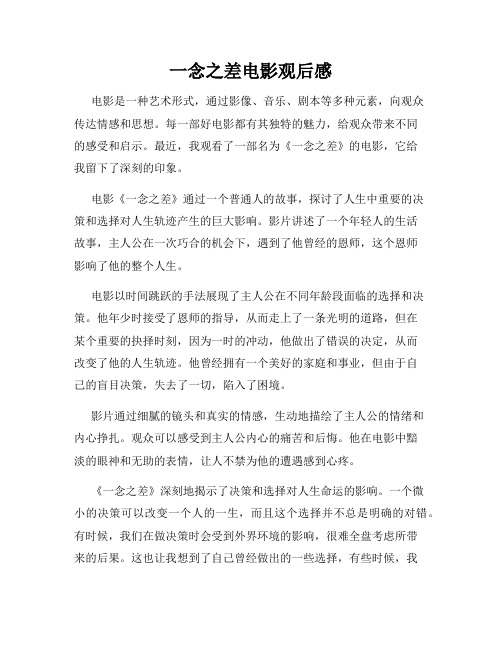 一念之差电影观后感

电影是一种艺术形式，通过影像、音乐、剧本等多种元素，向观众传达情感和思想。每一部好电影都有其独特的魅力，给观众带来不同的感受和启示。最近，我观看了一部名为《一念之差》的电影，它给我留下了深刻的印象。

电影《一念之差》通过一个普通人的故事，探讨了人生中重要的决策和选择对人生轨迹产生的巨大影响。影片讲述了一个年轻人的生活故事，主人公在一次巧合的机会下，遇到了他曾经的恩师，这个恩师影响了他的整个人生。

电影以时间跳跃的手法展现了主人公在不同年龄段面临的选择和决策。他年少时接受了恩师的指导，从而走上了一条光明的道路，但在某个重要的抉择时刻，因为一时的冲动，他做出了错误的决定，从而改变了他的人生轨迹。他曾经拥有一个美好的家庭和事业，但由于自己的盲目决策，失去了一切，陷入了困境。

影片通过细腻的镜头和真实的情感，生动地描绘了主人公的情绪和内心挣扎。观众可以感受到主人公内心的痛苦和后悔。他在电影中黯淡的眼神和无助的表情，让人不禁为他的遭遇感到心疼。

《一念之差》深刻地揭示了决策和选择对人生命运的影响。一个微小的决策可以改变一个人的一生，而且这个选择并不总是明确的对错。有时候，我们在做决策时会受到外界环境的影响，很难全盘考虑所带来的后果。这也让我想到了自己曾经做出的一些选择，有些时候，我